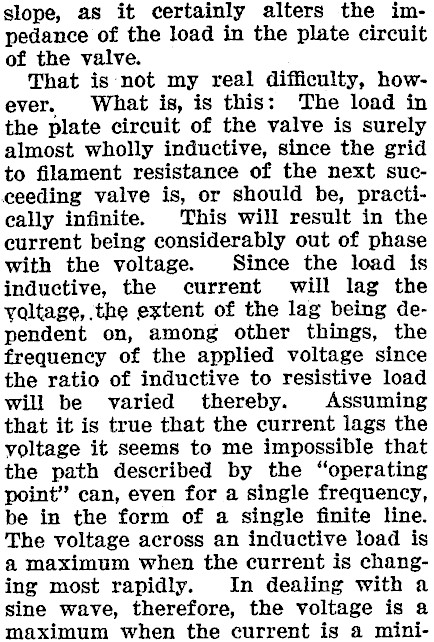 slope, as it certainly alters the impedance of the load in the plate circuit of the valve.

That is not my real difficulty, however. What is, is this: The load in the plate circuit of the valve is surely almost wholly inductive, since the grid to filament resistance of the next succeeding valve is, or should be, practically infinite. This will result in the current being considerably out of phase with the voltage. Since the load is inductive, the current will lag the voltage, the extent of the lag being dependent on, among other things, the frequency of the applied voltage since the ratio of inductive to resistive load will be varied thereby. Assuming that it is true that the current lags the voltage it seems to me impossible that the path described by the "operating point" can, even for a single frequency, be in the form of a single finite line. The voltage across an inductive load is a maximum when the current is changing most rapidly. In dealing with a sine wave, therefore, the voltage is a maximum when the current is a mini-